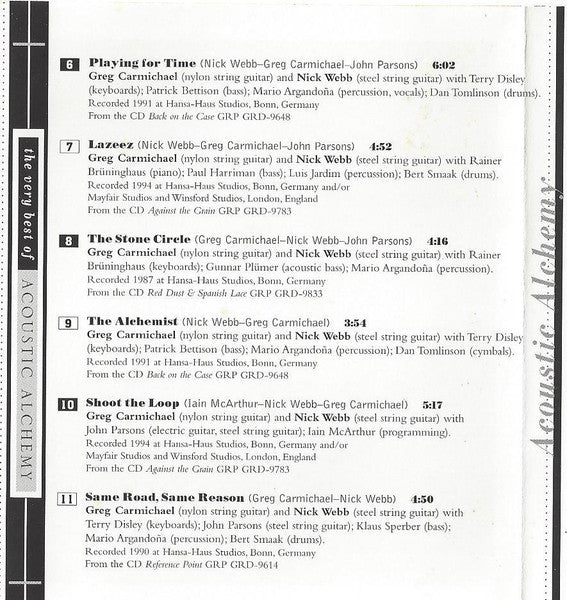 the very best of ACOUSTIC ALCHEMY

6 Playing for Time (Nick Webb–Greg Carmichael–John Parsons) 6:02
Greg Carmichael (nylon string guitar) and Nick Webb (steel string guitar) with Terry Disley (keyboards); Patrick Bettison (bass); Mario Argandoña (percussion, vocals); Dan Tomlinson (drums).
Recorded 1991 at Hansa-Haus Studios, Bonn, Germany
From the CD Back on the Case GRP GRD-9648

7 Lazeez (Nick Webb–Greg Carmichael–John Parsons) 4:52
Greg Carmichael (nylon string guitar) and Nick Webb (steel string guitar) with Rainer Brüninghaus (piano); Paul Harriman (bass); Luis Jardim (percussion); Bert Smaak (drums).
Recorded 1994 at Hansa-Haus Studios, Bonn, Germany and/or Mayfair Studios and Winsford Studios, London, England
From the CD Against the Grain GRP GRD-9783

8 The Stone Circle (Greg Carmichael–Nick Webb–John Parsons) 4:16
Greg Carmichael (nylon string guitar) and Nick Webb (steel string guitar) with Rainer Brüninghaus (keyboards); Gunnar Plümer (acoustic bass); Mario Argandoña (percussion).
Recorded 1987 at Hansa-Haus Studios, Bonn, Germany
From the CD Red Dust & Spanish Lace GRP GRD-9833

9 The Alchemist (Nick Webb–Greg Carmichael) 3:54
Greg Carmichael (nylon string guitar) and Nick Webb (steel string guitar) with Terry Disley (keyboards); Patrick Bettison (bass); Mario Argandoña (percussion); Dan Tomlinson (cymbals).
Recorded 1991 at Hansa-Haus Studios, Bonn, Germany
From the CD Back on the Case GRP GRD-9648

10 Shoot the Loop (Iain McArthur–Nick Webb–Greg Carmichael) 5:17
Greg Carmichael (nylon string guitar) and Nick Webb (steel string guitar) with John Parsons (electric guitar, steel string guitar); Iain McArthur (programming).
Recorded 1994 at Hansa-Haus Studios, Bonn, Germany and/or Mayfair Studios and Winsford Studios, London, England
From the CD Against the Grain GRP GRD-9783

11 Same Road, Same Reason (Greg Carmichael–Nick Webb) 4:50
Greg Carmichael (nylon string guitar) and Nick Webb (steel string guitar) with Terry Disley (keyboards); John Parsons (steel string guitar); Klaus Sperber (bass); Mario Argandoña (percussion); Bert Smaak (drums).
Recorded 1990 at Hansa-Haus Studios, Bonn, Germany
From the CD Reference Point GRP GRD-9614

Acoustic Alchemy